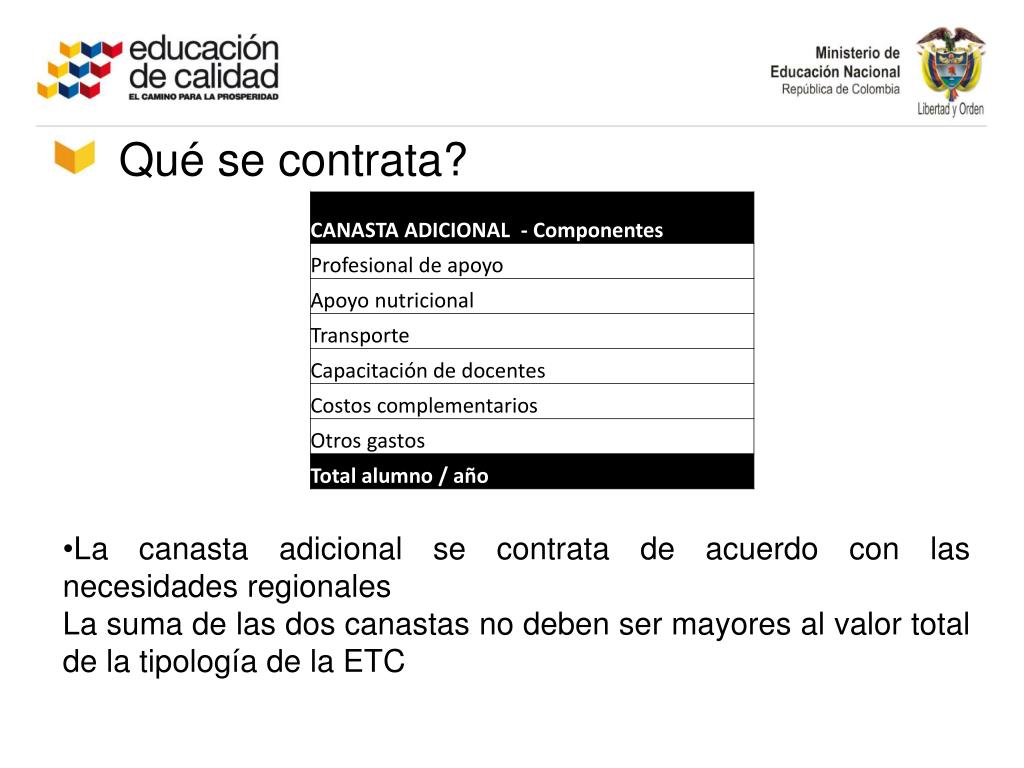 educación de calidad
EL CAMINO PARA LA PROSPERIDAD

Ministerio de Educación Nacional
República de Colombia

Libertad y Orden

Qué se contrata?

| CANASTA ADICIONAL - Componentes |
|---|
| Profesional de apoyo |
| Apoyo nutricional |
| Transporte |
| Capacitación de docentes |
| Costos complementarios |
| Otros gastos |
| Total alumno / año |

•La canasta adicional se contrata de acuerdo con las necesidades regionales
La suma de las dos canastas no deben ser mayores al valor total de la tipología de la ETC